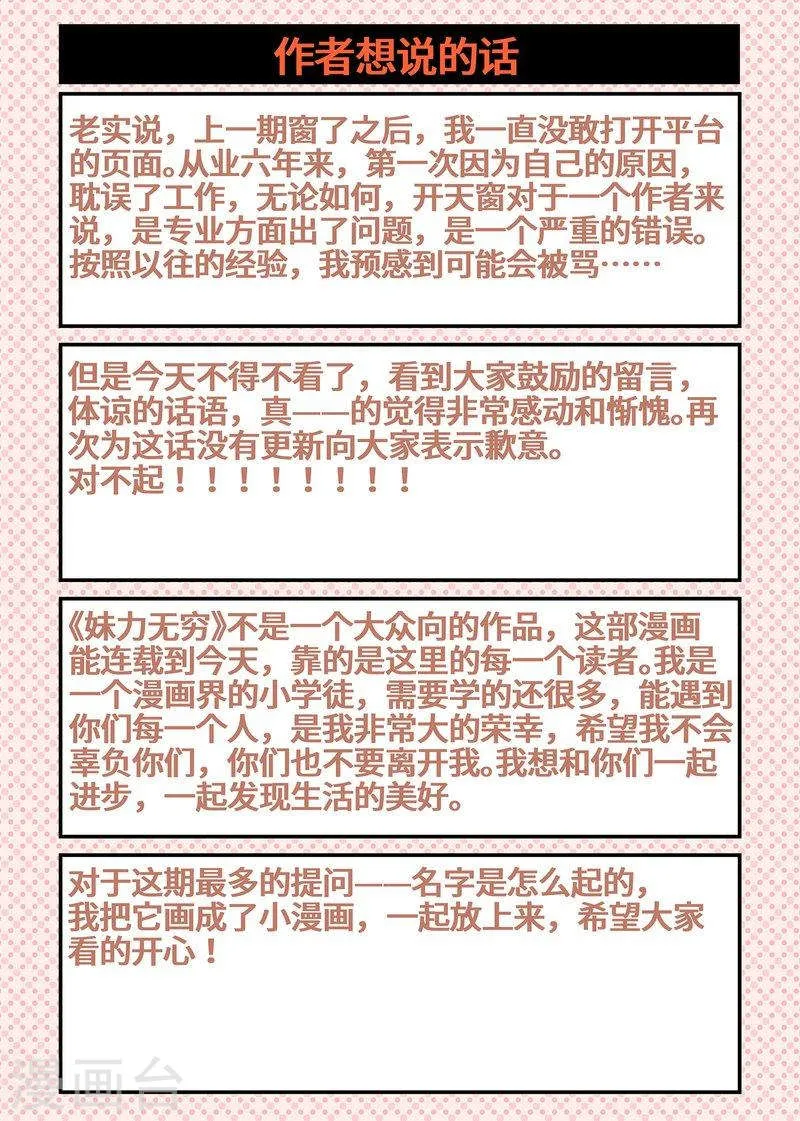 作者想说的话

老实说，上一期窗了之后，我一直没敢打开平台的页面。从业六年来，第一次因为自己的原因，耽误了工作，无论如何，开天窗对于一个作者来说，是专业方面出了问题，是一个严重的错误。按照以往的经验，我预感到可能会被骂……

但是今天不得不看了，看到大家鼓励的留言，体谅的话语，真——的觉得非常感动和惭愧。再次为这话没有更新向大家表示歉意。
对不起！！！！！！！！！

《妹力无穷》不是一个大众向的作品，这部漫画能连载到今天，靠的是这里的每一个读者。我是一个漫画界的小学徒，需要学的还很多，能遇到你们每一个人，是我非常大的荣幸，希望我不会辜负你们，你们也不要离开我。我想和你们一起进步，一起发现生活的美好。

对于这期最多的提问——名字是怎么起的，我把它画成了小漫画，一起放上来，希望大家看的开心！

漫画台